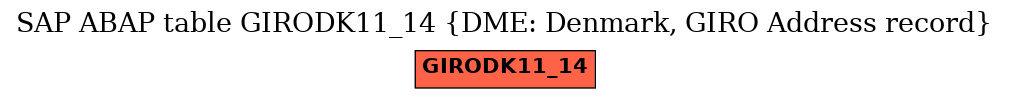 SAP ABAP table GIRODK11_14 {DME: Denmark, GIRO Address record}

GIRODK11_14